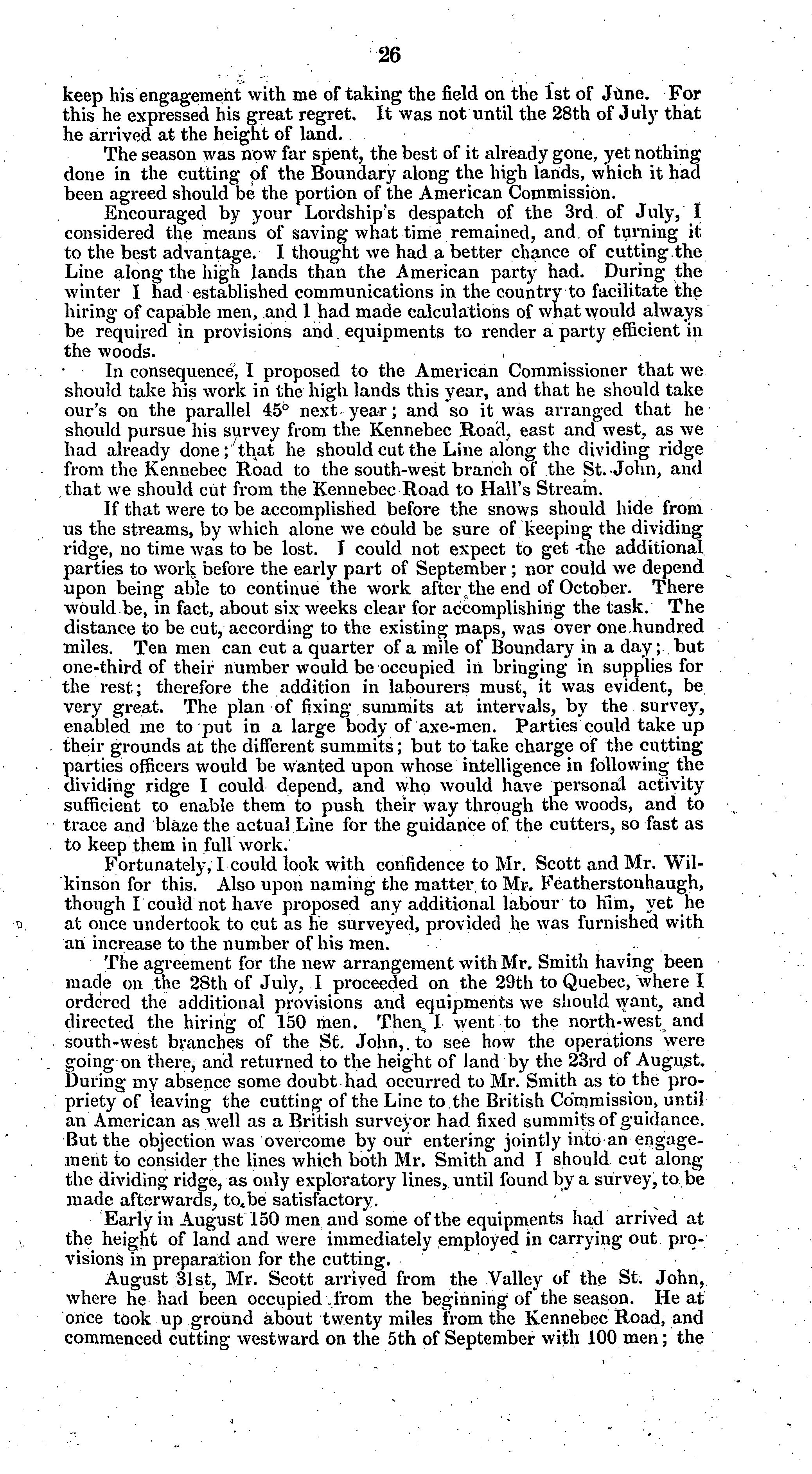 26

keep his engagement with me of taking the field on the 1st of June. For this he expressed his great regret. It was not until the 28th of July that he arrived at the height of land.

The season was now far spent, the best of it already gone, yet nothing done in the cutting of the Boundary along the high lands, which it had been agreed should be the portion of the American Commission.

Encouraged by your Lordship's despatch of the 3rd of July, I considered the means of saving what time remained, and of turning it to the best advantage. I thought we had a better chance of cutting the Line along the high lands than the American party had. During the winter I had established communications in the country to facilitate the hiring of capable men, and I had made calculations of what would always be required in provisions and equipments to render a party efficient in the woods.

In consequence, I proposed to the American Commissioner that we should take his work in the high lands this year, and that he should take our's on the parallel 45° next year; and so it was arranged that he should pursue his survey from the Kennebec Road, east and west, as we had already done; that he should cut the Line along the dividing ridge from the Kennebec Road to the south-west branch of the St. John, and that we should cut from the Kennebec Road to Hall's Stream.

If that were to be accomplished before the snows should hide from us the streams, by which alone we could be sure of keeping the dividing ridge, no time was to be lost. I could not expect to get the additional parties to work before the early part of September; nor could we depend upon being able to continue the work after the end of October. There would be, in fact, about six weeks clear for accomplishing the task. The distance to be cut, according to the existing maps, was over one hundred miles. Ten men can cut a quarter of a mile of Boundary in a day; but one-third of their number would be occupied in bringing in supplies for the rest; therefore the addition in labourers must, it was evident, be very great. The plan of fixing summits at intervals, by the survey, enabled me to put in a large body of axe-men. Parties could take up their grounds at the different summits; but to take charge of the cutting parties officers would be wanted upon whose intelligence in following the dividing ridge I could depend, and who would have personal activity sufficient to enable them to push their way through the woods, and to trace and blaze the actual Line for the guidance of the cutters, so fast as to keep them in full work.

Fortunately, I could look with confidence to Mr. Scott and Mr. Wilkinson for this. Also upon naming the matter to Mr. Featherstonhaugh, though I could not have proposed any additional labour to him, yet he at once undertook to cut as he surveyed, provided he was furnished with an increase to the number of his men.

The agreement for the new arrangement with Mr. Smith having been made on the 28th of July, I proceeded on the 29th to Quebec, where I ordered the additional provisions and equipments we should want, and directed the hiring of 150 men. Then I went to the north-west and south-west branches of the St. John, to see how the operations were going on there, and returned to the height of land by the 23rd of August. During my absence some doubt had occurred to Mr. Smith as to the propriety of leaving the cutting of the Line to the British Commission, until an American as well as a British surveyor had fixed summits of guidance. But the objection was overcome by our entering jointly into an engagement to consider the lines which both Mr. Smith and I should cut along the dividing ridge, as only exploratory lines, until found by a survey, to be made afterwards, to be satisfactory.

Early in August 150 men and some of the equipments had arrived at the height of land and were immediately employed in carrying out provisions in preparation for the cutting.

August 31st, Mr. Scott arrived from the Valley of the St. John, where he had been occupied from the beginning of the season. He at once took up ground about twenty miles from the Kennebec Road, and commenced cutting westward on the 5th of September with 100 men; the